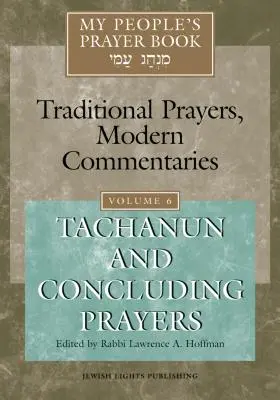 MY PEOPLE'S PRAYER BOOK
מִנְהַג עַמִּי

Traditional Prayers, Modern Commentaries

VOLUME 6

TACHANUN AND CONCLUDING PRAYERS

Edited by Rabbi Lawrence A. Hoffman

JEWISH LIGHTS PUBLISHING